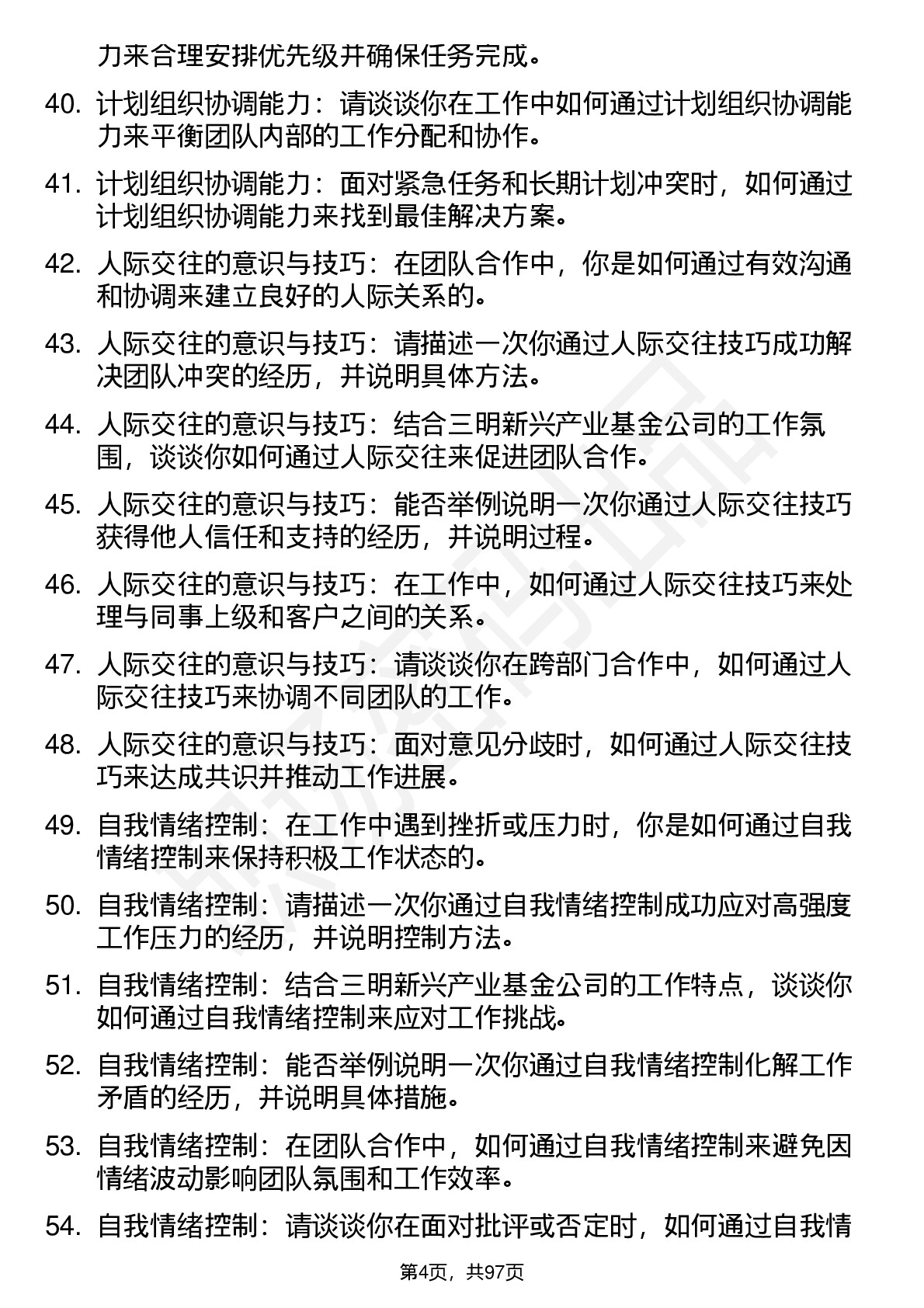 力来合理安排优先级并确保任务完成。

40. 计划组织协调能力：请谈谈你在工作中如何通过计划组织协调能力来平衡团队内部的工作分配和协作。

41. 计划组织协调能力：面对紧急任务和长期计划冲突时，如何通过计划组织协调能力来找到最佳解决方案。

42. 人际交往的意识与技巧：在团队合作中，你是如何通过有效沟通和协调来建立良好的人际关系的。

43. 人际交往的意识与技巧：请描述一次你通过人际交往技巧成功解决团队冲突的经历，并说明具体方法。

44. 人际交往的意识与技巧：结合三明新兴产业基金公司的工作氛围，谈谈你如何通过人际交往来促进团队合作。

45. 人际交往的意识与技巧：能否举例说明一次你通过人际交往技巧获得他人信任和支持的经历，并说明过程。

46. 人际交往的意识与技巧：在工作中，如何通过人际交往技巧来处理与同事上级和客户之间的关系。

47. 人际交往的意识与技巧：请谈谈你在跨部门合作中，如何通过人际交往技巧来协调不同团队的工作。

48. 人际交往的意识与技巧：面对意见分歧时，如何通过人际交往技巧来达成共识并推动工作进展。

49. 自我情绪控制：在工作中遇到挫折或压力时，你是如何通过自我情绪控制来保持积极工作状态的。

50. 自我情绪控制：请描述一次你通过自我情绪控制成功应对高强度工作压力的经历，并说明控制方法。

51. 自我情绪控制：结合三明新兴产业基金公司的工作特点，谈谈你如何通过自我情绪控制来应对工作挑战。

52. 自我情绪控制：能否举例说明一次你通过自我情绪控制化解工作矛盾的经历，并说明具体措施。

53. 自我情绪控制：在团队合作中，如何通过自我情绪控制来避免因情绪波动影响团队氛围和工作效率。

54. 自我情绪控制：请谈谈你在面对批评或否定时，如何通过自我情

第4页，共97页